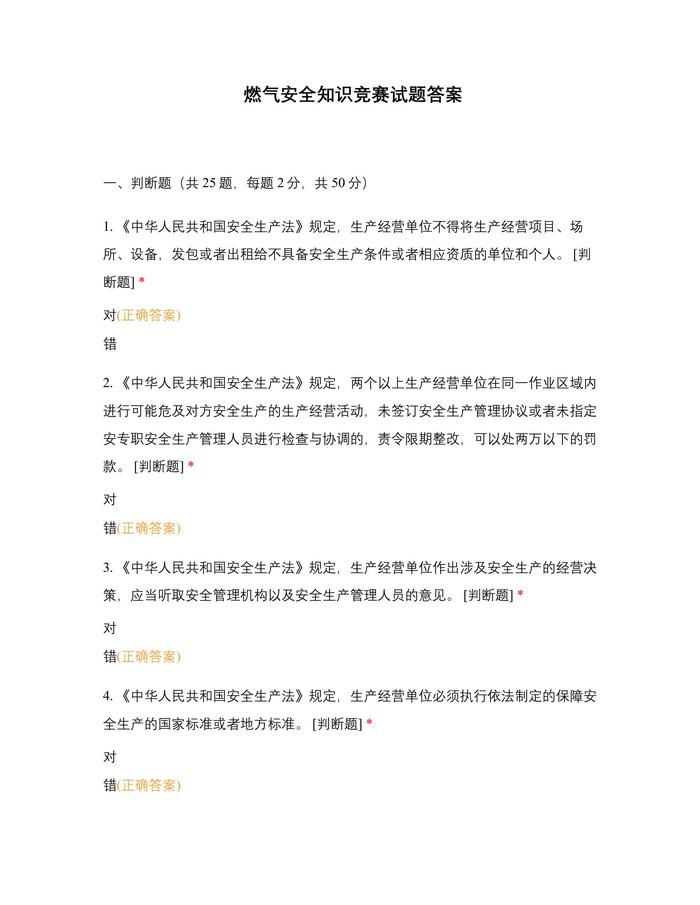 燃气安全知识竞赛试题答案

一、判断题（共 25 题，每题 2 分，共 50 分）

1.《中华人民共和国安全生产法》规定，生产经营单位不得将生产经营项目、场所、设备，发包或者出租给不具备安全生产条件或者相应资质的单位和个人。 [判断题] *

对(正确答案)

错

2.《中华人民共和国安全生产法》规定，两个以上生产经营单位在同一作业区域内进行可能危及对方安全生产的生产经营活动，未签订安全生产管理协议或者未指定安专职安全生产管理人员进行检查与协调的，责令限期整改，可以处两万以下的罚款。 [判断题] *

对

错(正确答案)

3.《中华人民共和国安全生产法》规定，生产经营单位作出涉及安全生产的经营决策，应当听取安全管理机构以及安全生产管理人员的意见。 [判断题] *

对

错(正确答案)

4.《中华人民共和国安全生产法》规定，生产经营单位必须执行依法制定的保障安全生产的国家标准或者地方标准。 [判断题] *

对

错(正确答案)